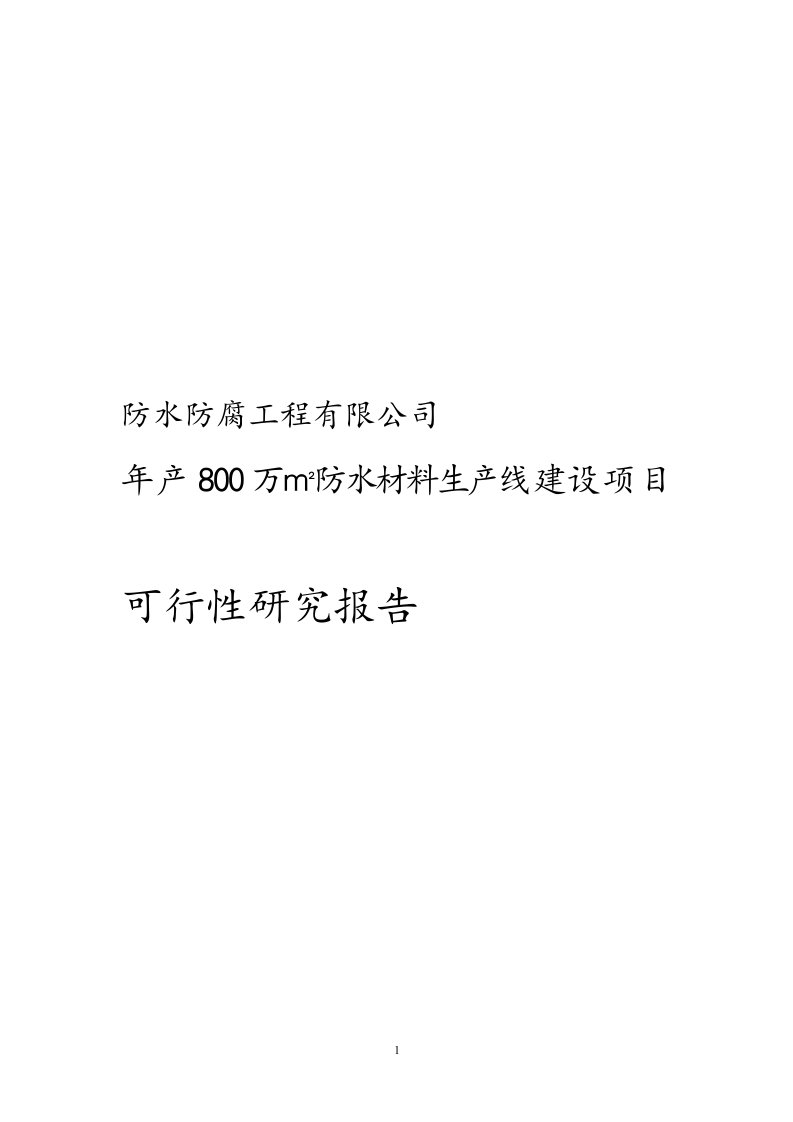 防水防腐工程有限公司

年产 800 万$m^2$防水材料生产线建设项目

可行性研究报告

1